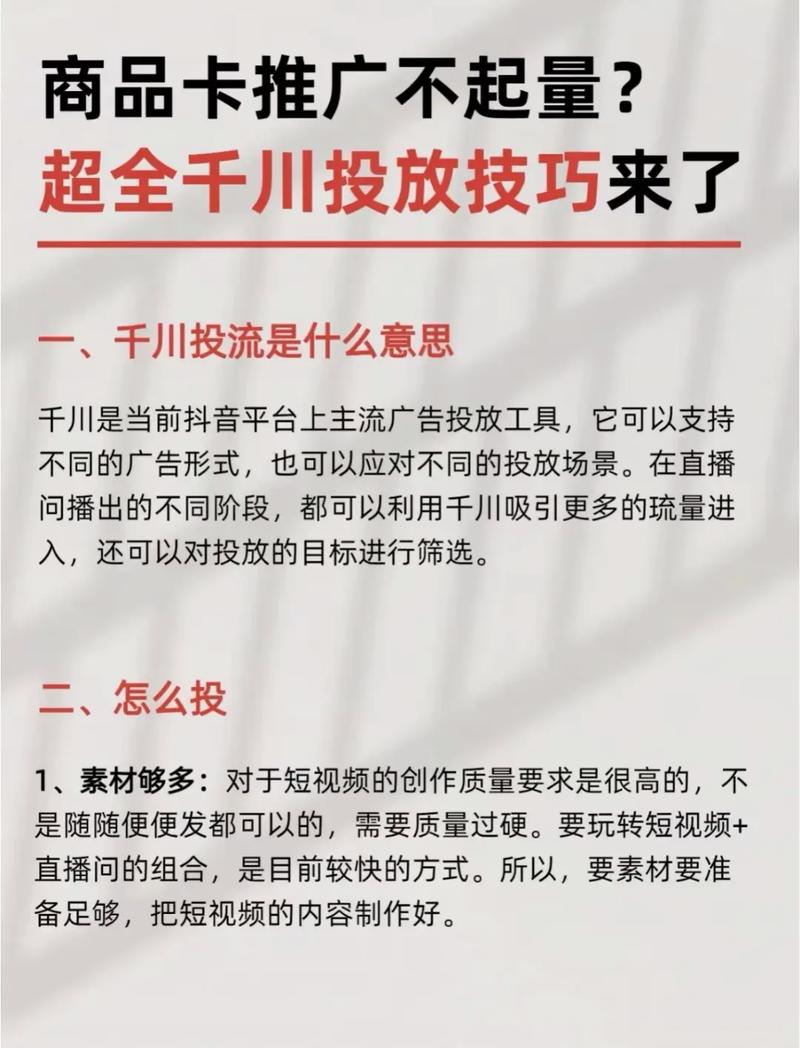 商品卡推广不起量？
超全千川投放技巧来了

一、千川投流是什么意思

千川是当前抖音平台上主流广告投放工具，它可以支持不同的广告形式，也可以应对不同的投放场景。在直播问播出的不同阶段，都可以利用千川吸引更多的琉量进入，还可以对投放的目标进行筛选。

二、怎么投

1、素材够多：对于短视频的创作质量要求是很高的，不是随随便便发都可以的，需要质量过硬。要玩转短视频+直播问的组合，是目前较快的方式。所以，要素材要准备足够，把短视频的内容制作好。